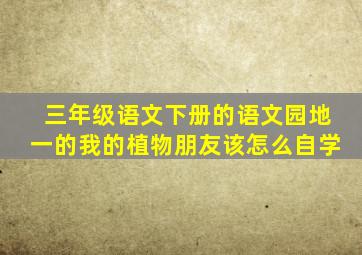 三年级语文下册的语文园地一的我的植物朋友该怎么自学